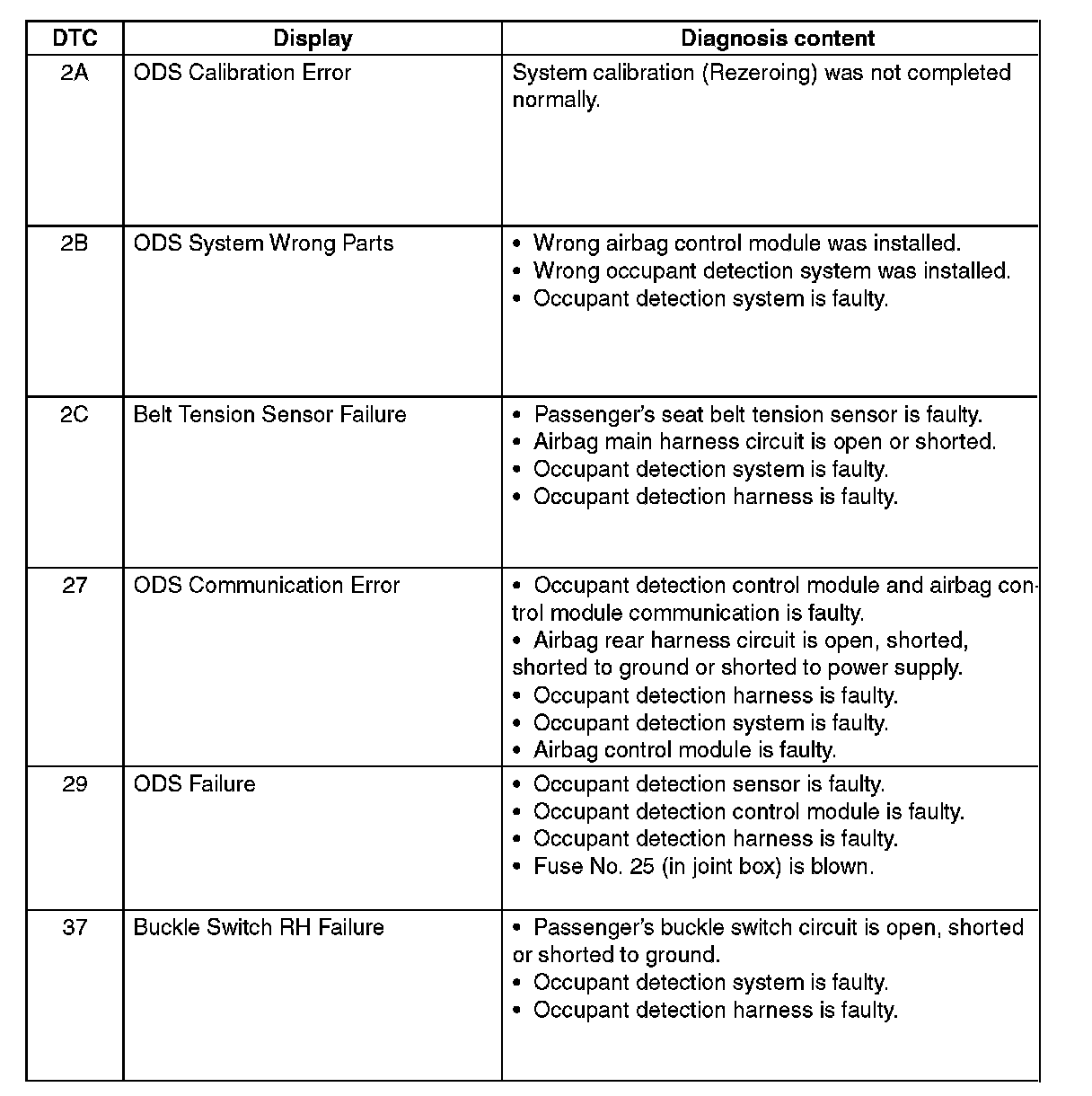 | DTC | Display | Diagnosis content |
|---|---|---|
| 2A | ODS Calibration Error | System calibration (Rezeroing) was not completed normally. |
| 2B | ODS System Wrong Parts | • Wrong airbag control module was installed. • Wrong occupant detection system was installed. • Occupant detection system is faulty. |
| 2C | Belt Tension Sensor Failure | • Passenger's seat belt tension sensor is faulty. • Airbag main harness circuit is open or shorted. • Occupant detection system is faulty. • Occupant detection harness is faulty. |
| 27 | ODS Communication Error | • Occupant detection control module and airbag control module communication is faulty. • Airbag rear harness circuit is open, shorted, shorted to ground or shorted to power supply. • Occupant detection harness is faulty. • Occupant detection system is faulty. • Airbag control module is faulty. |
| 29 | ODS Failure | • Occupant detection sensor is faulty. • Occupant detection control module is faulty. • Occupant detection harness is faulty. • Fuse No. 25 (in joint box) is blown. |
| 37 | Buckle Switch RH Failure | • Passenger's buckle switch circuit is open, shorted or shorted to ground. • Occupant detection system is faulty. • Occupant detection harness is faulty. |